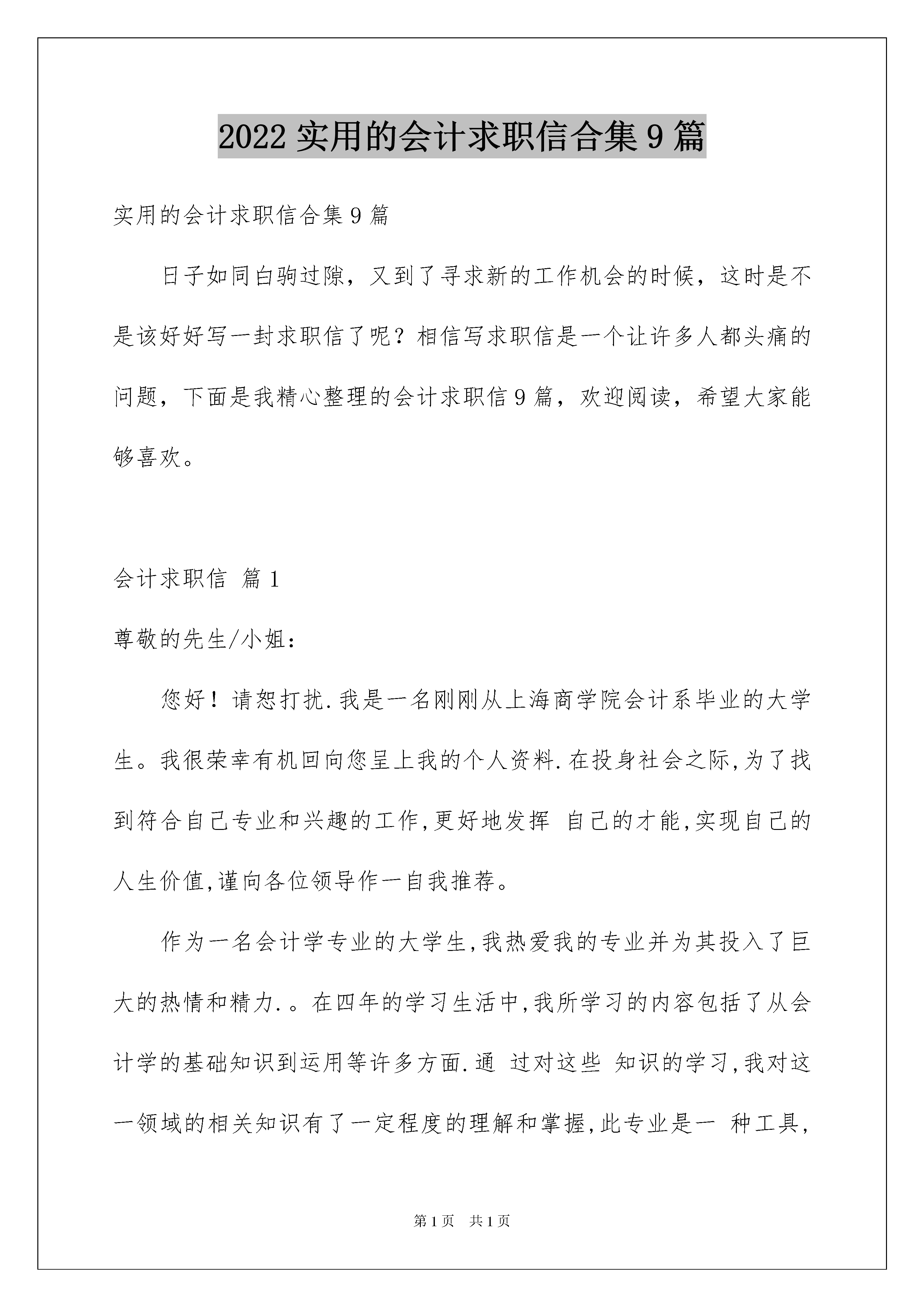 2022 实用的会计求职信合集 9 篇

实用的会计求职信合集 9 篇

日子如同白驹过隙，又到了寻求新的工作机会的时候，这时是不是该好好写一封求职信了呢？相信写求职信是一个让许多人都头痛的问题，下面是我精心整理的会计求职信 9 篇，欢迎阅读，希望大家能够喜欢。

会计求职信 篇 1

尊敬的先生/小姐：

您好！请恕打扰.我是一名刚刚从上海商学院会计系毕业的大学生。我很荣幸有机回向您呈上我的个人资料.在投身社会之际,为了找到符合自己专业和兴趣的工作,更好地发挥 自己的才能,实现自己的人生价值,谨向各位领导作一自我推荐。

作为一名会计学专业的大学生,我热爱我的专业并为其投入了巨大的热情和精力.。在四年的学习生活中,我所学习的内容包括了从会计学的基础知识到运用等许多方面.通 过对这些 知识的学习,我对这一领域的相关知识有了一定程度的理解和掌握,此专业是一 种工具,

第 1 页 共 1 页